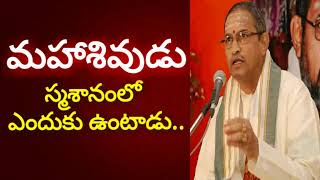 మహాశివుడు

స్మశానంలో

ఎందుకు ఉంటాడు..